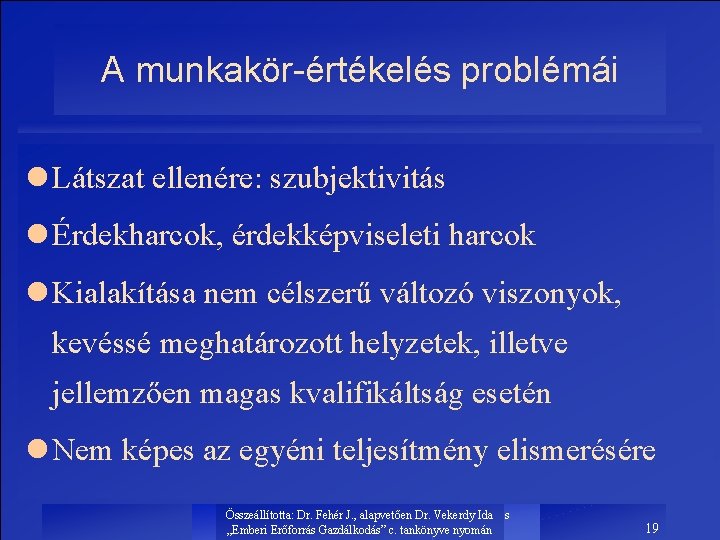 A munkakör-értékelés problémái

Látszat ellenére: szubjektivitás

Érdekharcok, érdekképviseleti harcok

Kialakítása nem célszerű változó viszonyok, kevéssé meghatározott helyzetek, illetve jellemzően magas kvalifikáltság esetén

Nem képes az egyéni teljesítmény elismerésére

Összeállította: Dr. Fehér J., alapvetően Dr. Vekerdy Ida s „Emberi Erőforrás Gazdálkodás" c. tankönyve nyomán

19